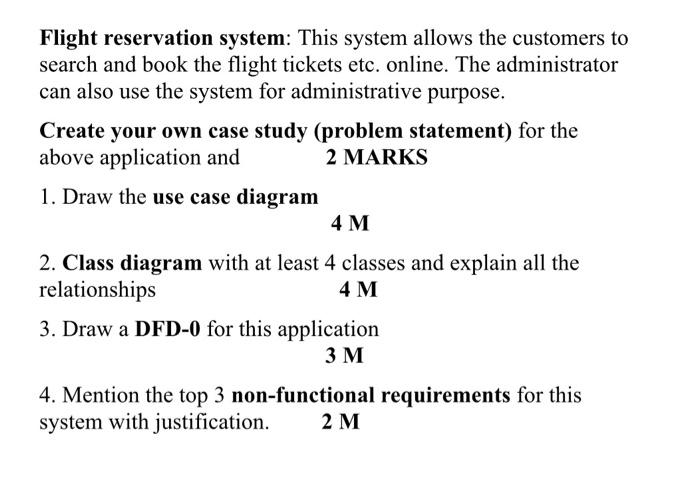 Flight reservation system: This system allows the customers to search and book the flight tickets etc. online. The administrator can also use the system for administrative purpose.

Create your own case study (problem statement) for the above application and 2 MARKS

1. Draw the use case diagram

4 M

2. Class diagram with at least 4 classes and explain all the relationships 4 M

3. Draw a DFD-0 for this application

3 M

4. Mention the top 3 non-functional requirements for this system with justification. 2 M